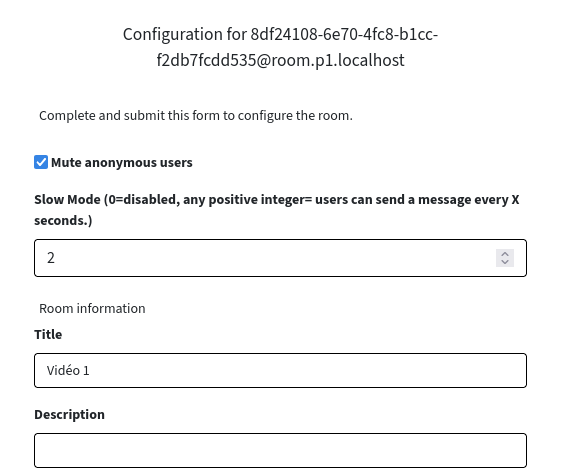 Configuration for 8df24108-6e70-4fc8-b1cc-f2db7fcdd535@room.p1.localhost

Complete and submit this form to configure the room.

Mute anonymous users

Slow Mode (0=disabled, any positive integer= users can send a message every X seconds.)

2

Room information

Title

Vidéo 1

Description